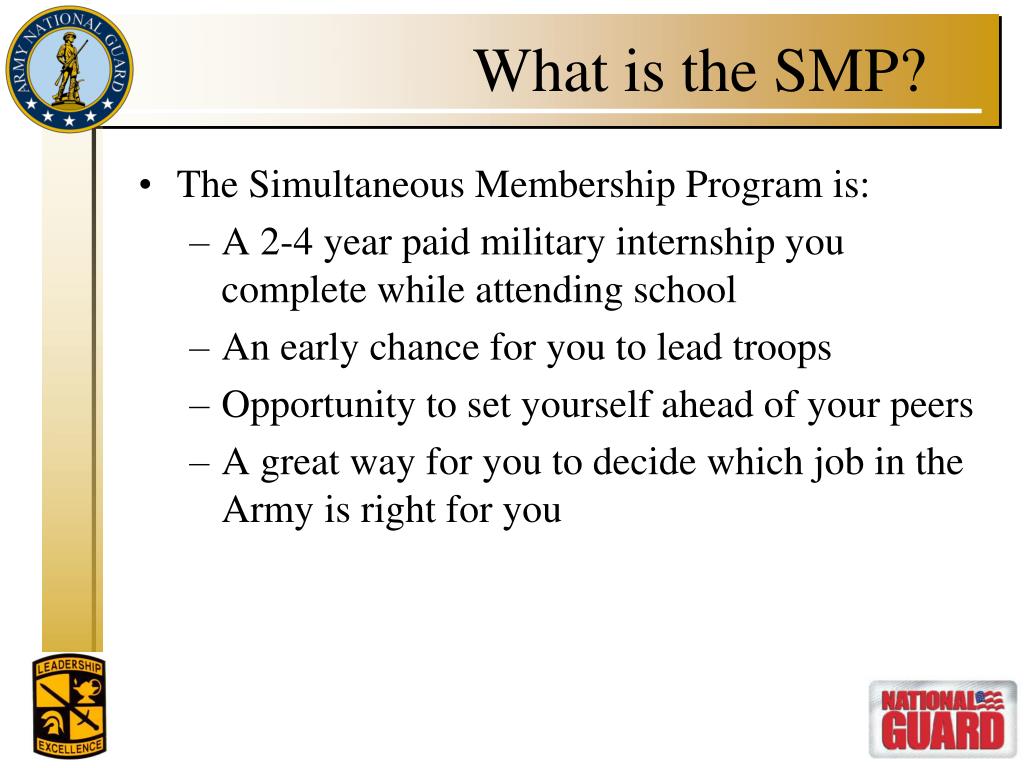 ARMY NATIONAL GUARD

What is the SMP?

• The Simultaneous Membership Program is:
– A 2-4 year paid military internship you complete while attending school
– An early chance for you to lead troops
– Opportunity to set yourself ahead of your peers
– A great way for you to decide which job in the Army is right for you

LEADERSHIP
EXCELLENCE

NATIONAL GUARD